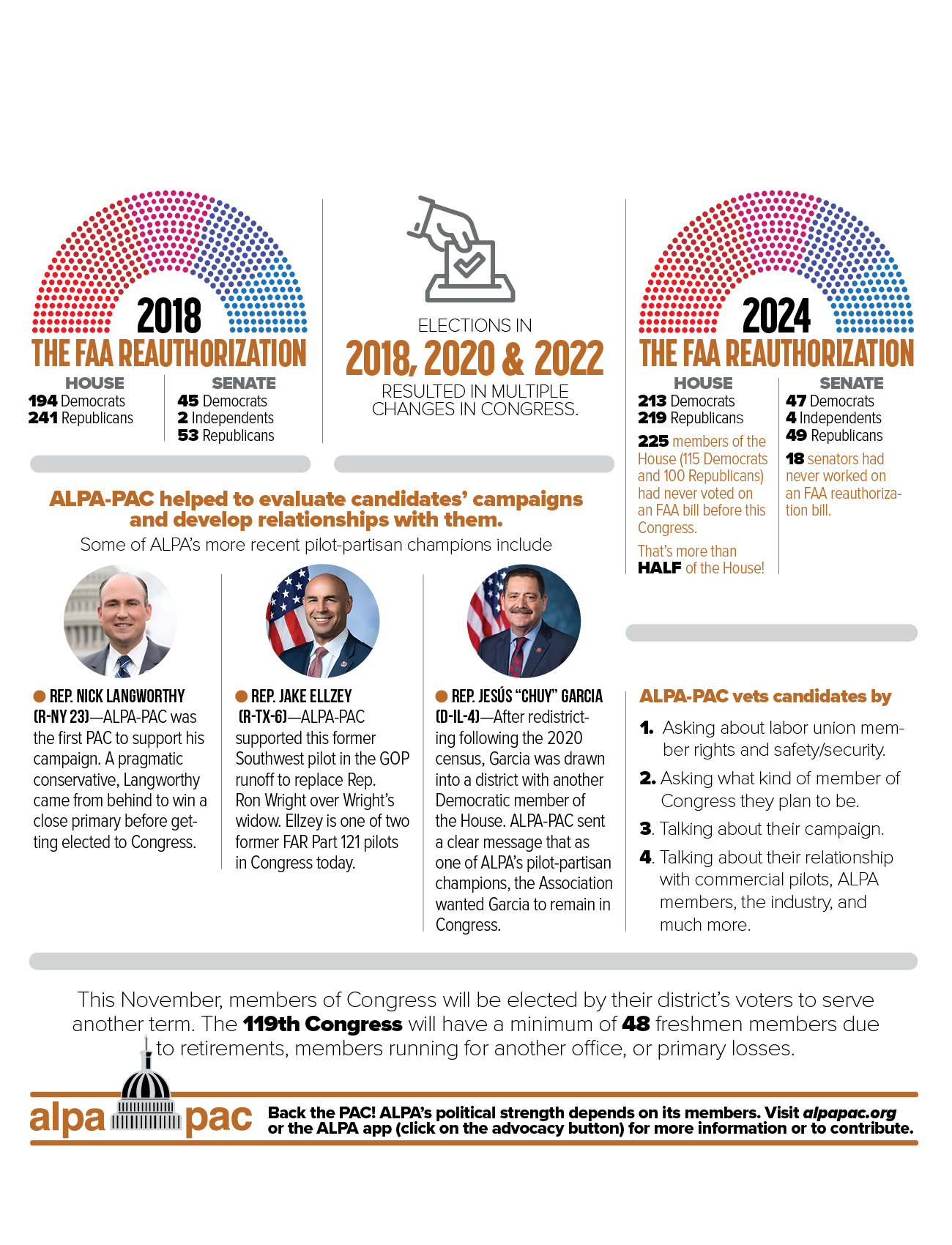 2018
THE FAA REAUTHORIZATION

HOUSE
194 Democrats
241 Republicans

SENATE
45 Democrats
2 Independents
53 Republicans

ELECTIONS IN
2018, 2020 & 2022
RESULTED IN MULTIPLE CHANGES IN CONGRESS.

2024
THE FAA REAUTHORIZATION

HOUSE
213 Democrats
219 Republicans

225 members of the House (115 Democrats and 100 Republicans) had never voted on an FAA bill before this Congress.

That's more than HALF of the House!

SENATE
47 Democrats
4 Independents
49 Republicans

18 senators had never worked on an FAA reauthorization bill.

ALPA-PAC helped to evaluate candidates' campaigns and develop relationships with them.
Some of ALPA's more recent pilot-partisan champions include

REP. NICK LANGWORTHY (R-NY 23)—ALPA-PAC was the first PAC to support his campaign. A pragmatic conservative, Langworthy came from behind to win a close primary before getting elected to Congress.

REP. JAKE ELLZEY (R-TX-6)—ALPA-PAC supported this former Southwest pilot in the GOP runoff to replace Rep. Ron Wright over Wright's widow. Ellzey is one of two former FAR Part 121 pilots in Congress today.

REP. JESÚS "CHUY" GARCIA (D-IL-4)—After redistricting following the 2020 census, Garcia was drawn into a district with another Democratic member of the House. ALPA-PAC sent a clear message that as one of ALPA's pilot-partisan champions, the Association wanted Garcia to remain in Congress.

ALPA-PAC vets candidates by
1. Asking about labor union member rights and safety/security.
2. Asking what kind of member of Congress they plan to be.
3. Talking about their campaign.
4. Talking about their relationship with commercial pilots, ALPA members, the industry, and much more.

This November, members of Congress will be elected by their district's voters to serve another term. The 119th Congress will have a minimum of 48 freshmen members due to retirements, members running for another office, or primary losses.

alpa pac
Back the PAC! ALPA's political strength depends on its members. Visit alpapac.org or the ALPA app (click on the advocacy button) for more information or to contribute.